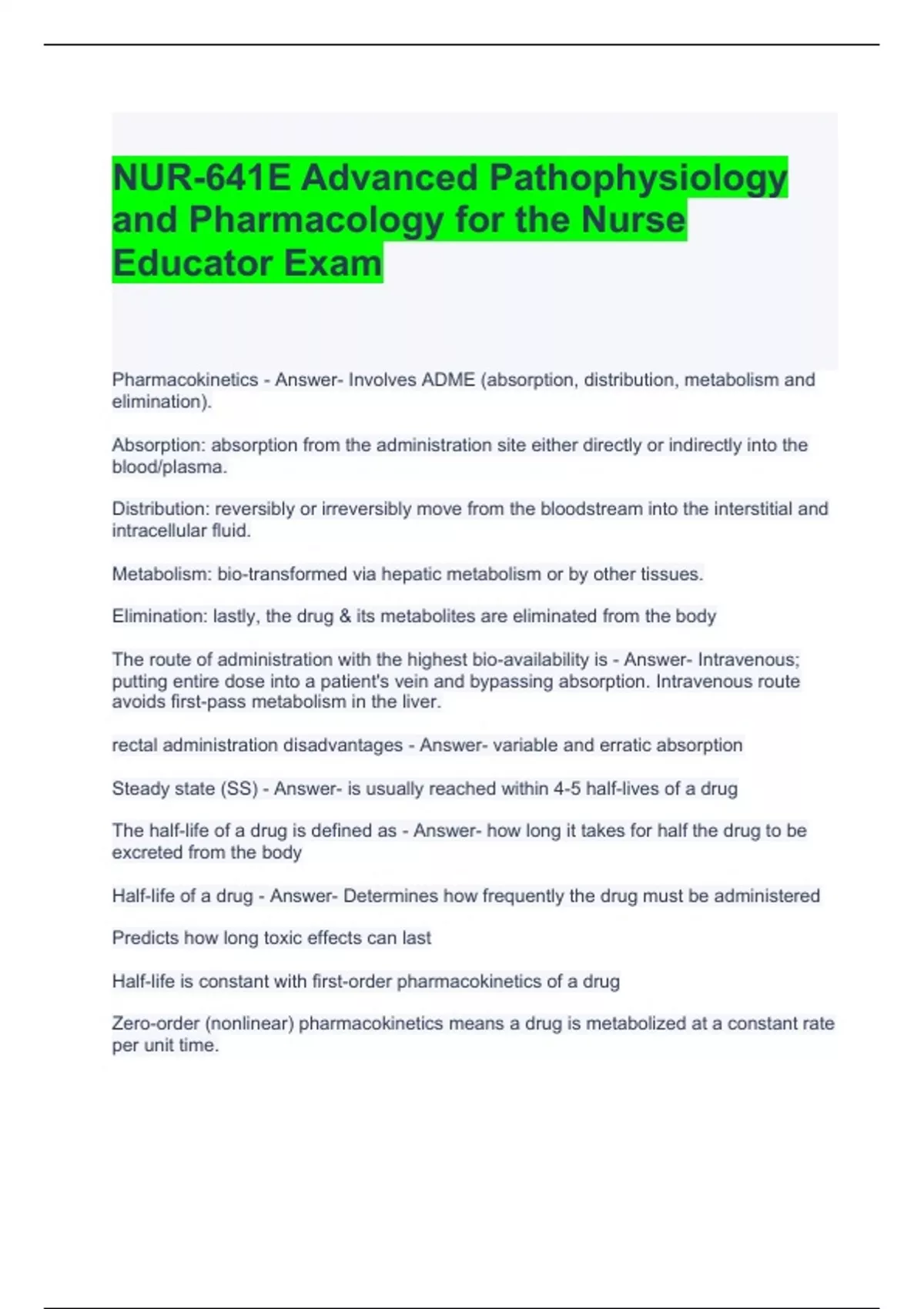 NUR-641E Advanced Pathophysiology and Pharmacology for the Nurse Educator Exam

Pharmacokinetics - Answer- Involves ADME (absorption, distribution, metabolism and elimination).

Absorption: absorption from the administration site either directly or indirectly into the blood/plasma.

Distribution: reversibly or irreversibly move from the bloodstream into the interstitial and intracellular fluid.

Metabolism: bio-transformed via hepatic metabolism or by other tissues.

Elimination: lastly, the drug & its metabolites are eliminated from the body

The route of administration with the highest bio-availability is - Answer- Intravenous; putting entire dose into a patient's vein and bypassing absorption. Intravenous route avoids first-pass metabolism in the liver.

rectal administration disadvantages - Answer- variable and erratic absorption

Steady state (SS) - Answer- is usually reached within 4-5 half-lives of a drug

The half-life of a drug is defined as - Answer- how long it takes for half the drug to be excreted from the body

Half-life of a drug - Answer- Determines how frequently the drug must be administered

Predicts how long toxic effects can last

Half-life is constant with first-order pharmacokinetics of a drug

Zero-order (nonlinear) pharmacokinetics means a drug is metabolized at a constant rate per unit time.